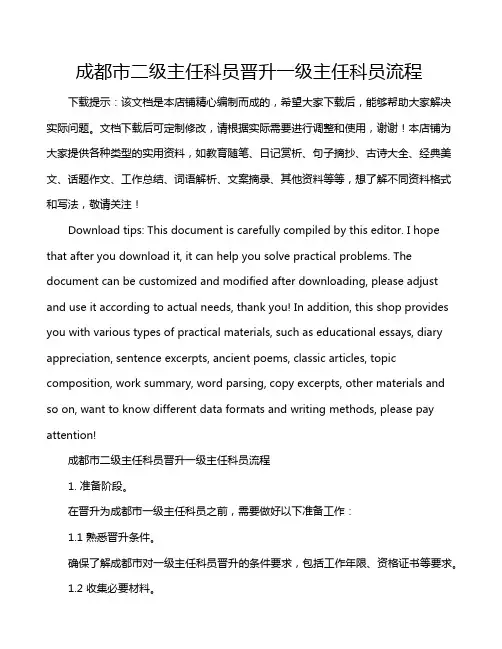 成都市二级主任科员晋升一级主任科员流程

下载提示：该文档是本店铺精心编制而成的，希望大家下载后，能够帮助大家解决实际问题。文档下载后可定制修改，请根据实际需要进行调整和使用，谢谢！本店铺为大家提供各种类型的实用资料，如教育随笔、日记赏析、句子摘抄、古诗大全、经典美文、话题作文、工作总结、词语解析、文案摘录、其他资料等等，想了解不同资料格式和写法，敬请关注！

Download tips: This document is carefully compiled by this editor. I hope that after you download it, it can help you solve practical problems. The document can be customized and modified after downloading, please adjust and use it according to actual needs, thank you! In addition, this shop provides you with various types of practical materials, such as educational essays, diary appreciation, sentence excerpts, ancient poems, classic articles, topic composition, work summary, word parsing, copy excerpts, other materials and so on, want to know different data formats and writing methods, please pay attention!

成都市二级主任科员晋升一级主任科员流程

1. 准备阶段。

在晋升为成都市一级主任科员之前，需要做好以下准备工作：

1.1 熟悉晋升条件。

确保了解成都市对一级主任科员晋升的条件要求，包括工作年限、资格证书等要求。

1.2 收集必要材料。